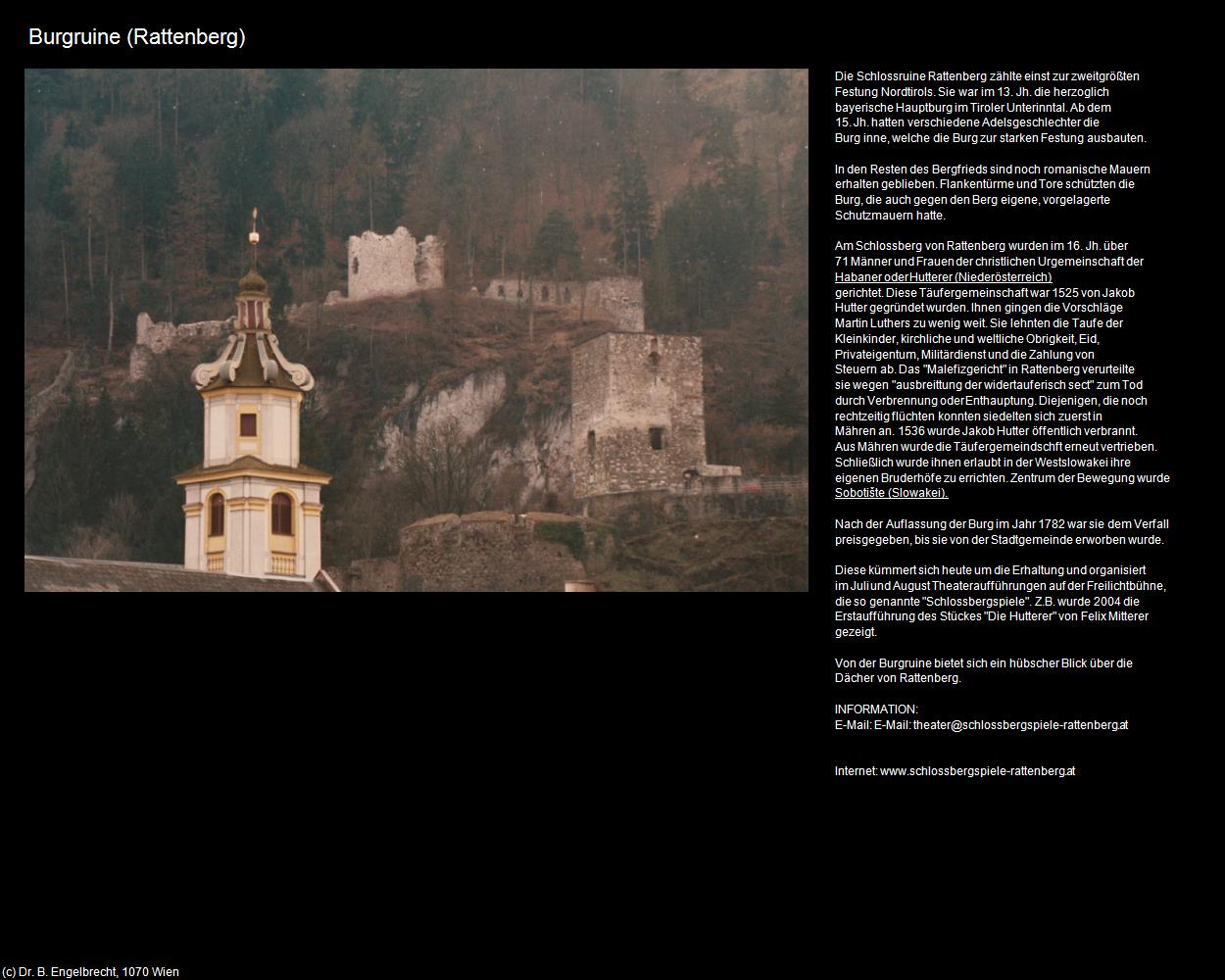 Burgruine (Rattenberg)

Die Schlossruine Rattenberg zählte einst zur zweitgrößten Festung Nordtirols. Sie war im 13. Jh. die herzoglich bayerische Hauptburg im Tiroler Unterinntal. Ab dem 15. Jh. hatten verschiedene Adelsgeschlechter die Burg inne, welche die Burg zur starken Festung ausbauten.

In den Resten des Bergfrieds sind noch romanische Mauern erhalten geblieben. Flankentürme und Tore schützten die Burg, die auch gegen den Berg eigene, vorgelagerte Schutzmauern hatte.

Am Schlossberg von Rattenberg wurden im 16. Jh. über 71 Männer und Frauen der christlichen Urgemeinschaft der Habaner oder Hutterer (Niederösterreich) gerichtet. Diese Täufergemeinschaft war 1525 von Jakob Hutter gegründet wurden. Ihnen gingen die Vorschläge Martin Luthers zu wenig weit. Sie lehnten die Taufe der Kleinkinder, kirchliche und weltliche Obrigkeit, Eid, Privateigentum, Militärdienst und die Zahlung von Steuern ab. Das "Malefizgericht" in Rattenberg verurteilte sie wegen "ausbreittung der widertauferisch sect" zum Tod durch Verbrennung oder Enthauptung. Diejenigen, die noch rechtzeitig flüchten konnten siedelten sich zuerst in Mähren an. 1536 wurde Jakob Hutter öffentlich verbrannt. Aus Mähren wurde die Täufergemeindschft erneut vertrieben. Schließlich wurde ihnen erlaubt in der Westslowakei ihre eigenen Bruderhöfe zu errichten. Zentrum der Bewegung wurde Sobotište (Slowakei).

Nach der Auflassung der Burg im Jahr 1782 war sie dem Verfall preisgegeben, bis sie von der Stadtgemeinde erworben wurde.

Diese kümmert sich heute um die Erhaltung und organisiert im Juli und August Theateraufführungen auf der Freilichtbühne, die so genannte "Schlossbergspiele". Z.B. wurde 2004 die Erstaufführung des Stückes "Die Hutterer" von Felix Mitterer gezeigt.

Von der Burgruine bietet sich ein hübscher Blick über die Dächer von Rattenberg.

INFORMATION:
E-Mail: E-Mail: theater@schlossbergspiele-rattenberg.at

Internet: www.schlossbergspiele-rattenberg.at

(c) Dr. B. Engelbrecht, 1070 Wien